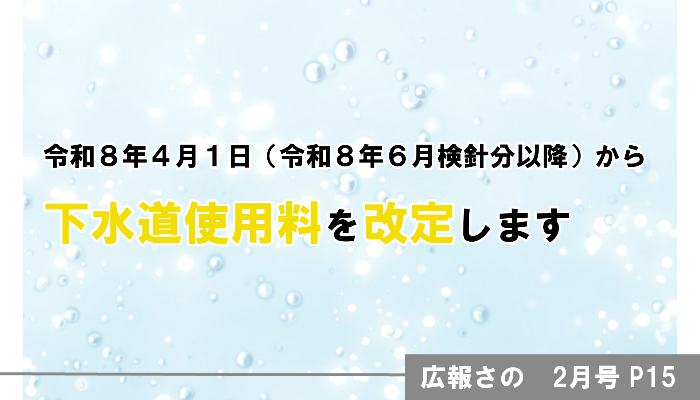 令和８年４月１日（令和８年６月検針分以降）から

下水道使用料を改定します

広報さの　2月号 P15